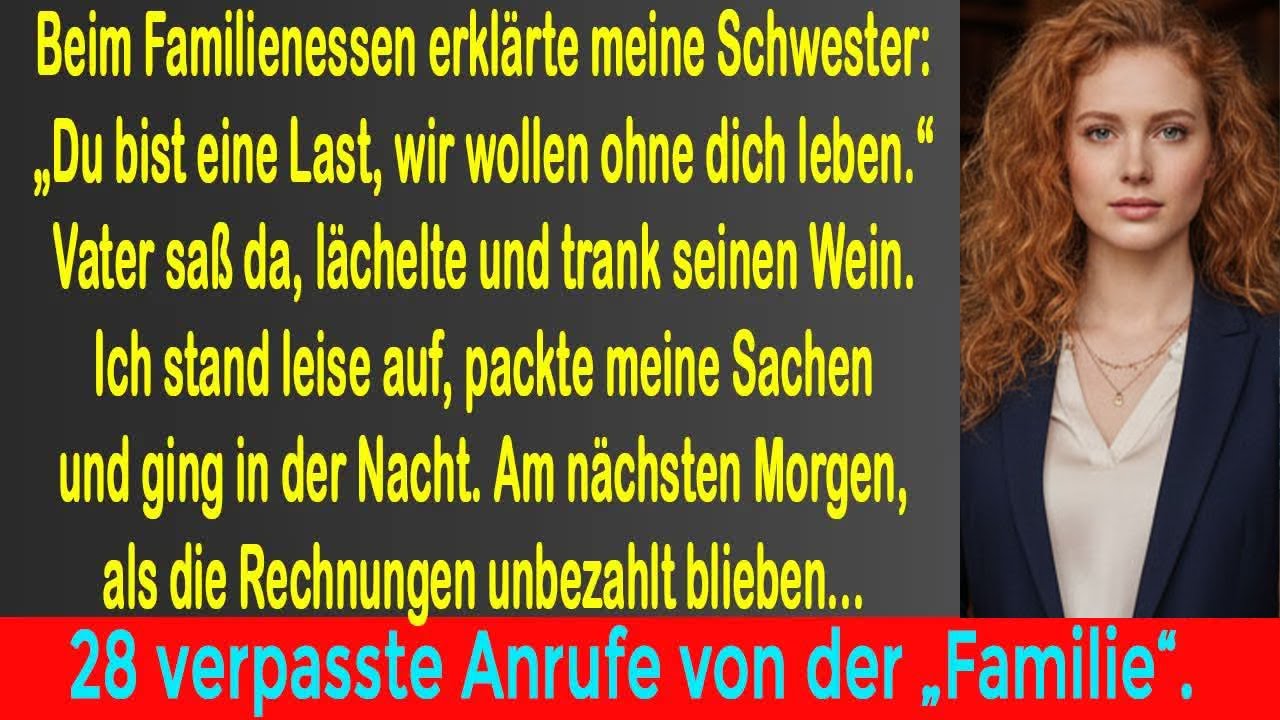 Beim Familienessen erklärte meine Schwester: „Du bist eine Last, wir wollen ohne dich leben.“ Vater saß da, lächelte und trank seinen Wein. Ich stand leise auf, packte meine Sachen und ging in der Nacht. Am nächsten Morgen, als die Rechnungen unbezahlt blieben...

28 verpasste Anrufe von der „Familie“.